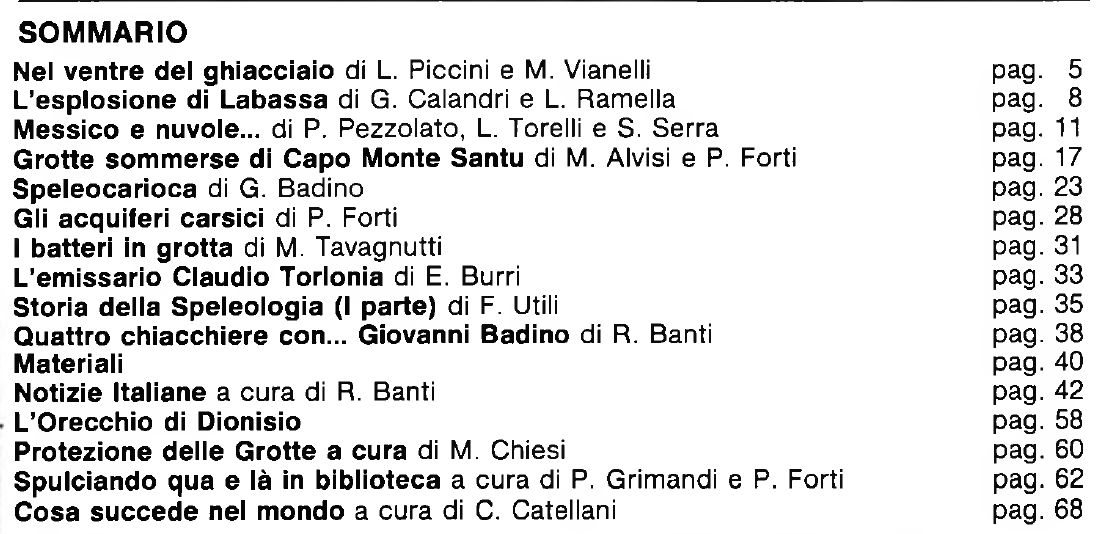 SOMMARIO

Nel ventre del ghiacciaio di L. Piccini e M. Vianelli pag. 5
L'esplosione di Labassa di G. Calandri e L. Ramella pag. 8
Messico e nuvole... di P. Pezzolato, L. Torelli e S. Serra pag. 11
Grotte sommerse di Capo Monte Santu di M. Alvisi e P. Forti pag. 17
Speleocarioca di G. Badino pag. 23
Gli acquiferi carsici di P. Forti pag. 28
I batteri in grotta di M. Tavagnutti pag. 31
L'emissario Claudio Torlonia di E. Burri pag. 33
Storia della Speleologia (I parte) di F. Utili pag. 35
Quattro chiacchiere con... Giovanni Badino di R. Banti pag. 38
Materiali pag. 40
Notizie Italiane a cura di R. Banti pag. 42
L'Orecchio di Dionisio pag. 58
Protezione delle Grotte a cura di M. Chiesi pag. 60
Spulciando qua e là in biblioteca a cura di P. Grimandi e P. Forti pag. 62
Cosa succede nel mondo a cura di C. Catellani pag. 68